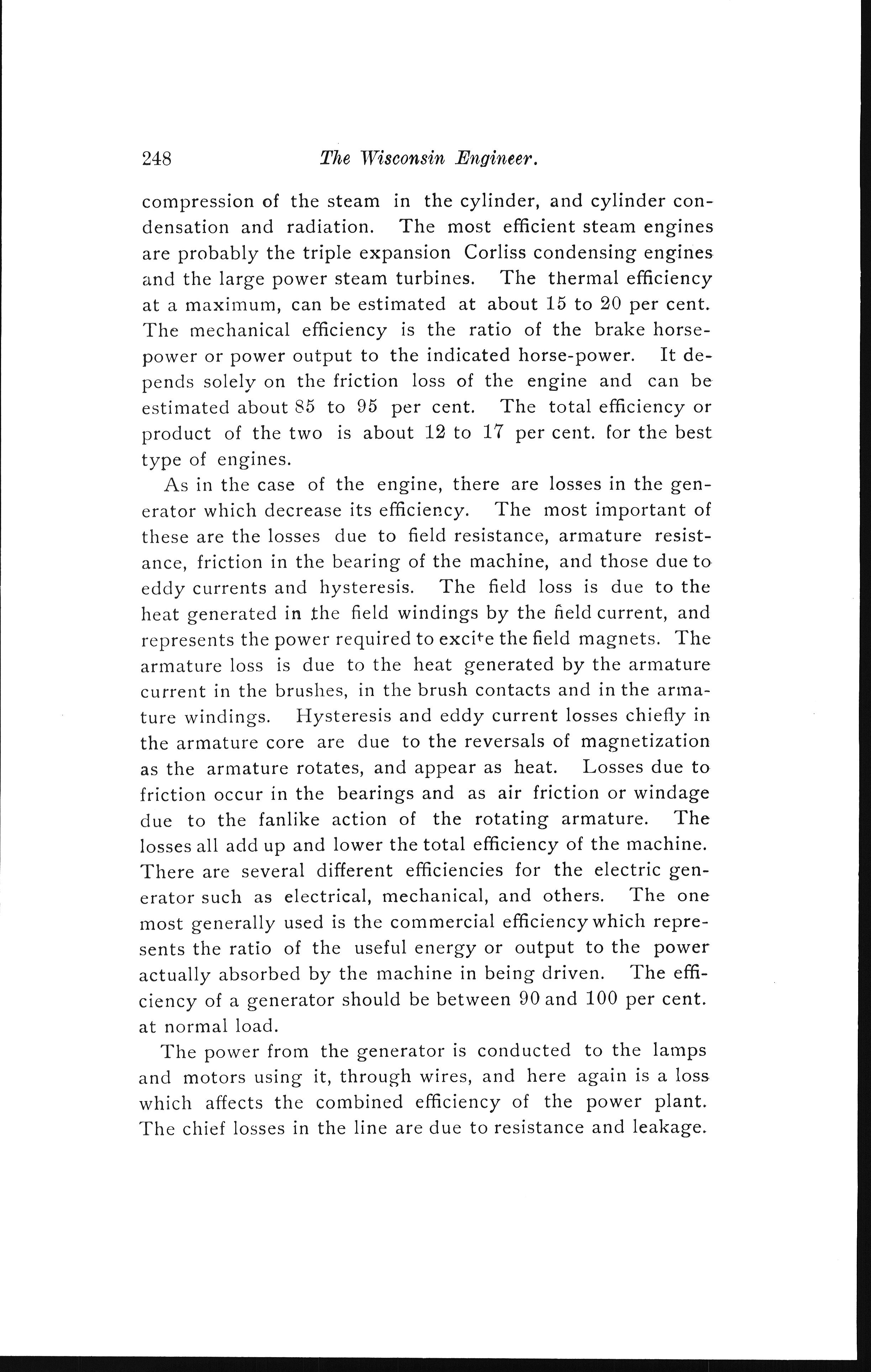 248 The Wisconsin Engineer.

compression of the steam in the cylinder, and cylinder condensation and radiation. The most efficient steam engines are probably the triple expansion Corliss condensing engines and the large power steam turbines. The thermal efficiency at a maximum, can be estimated at about 15 to 20 per cent. The mechanical efficiency is the ratio of the brake horse-power or power output to the indicated horse-power. It depends solely on the friction loss of the engine and can be estimated about 85 to 95 per cent. The total efficiency or product of the two is about 12 to 17 per cent. for the best type of engines.

As in the case of the engine, there are losses in the generator which decrease its efficiency. The most important of these are the losses due to field resistance, armature resistance, friction in the bearing of the machine, and those due to eddy currents and hysteresis. The field loss is due to the heat generated in the field windings by the field current, and represents the power required to excite the field magnets. The armature loss is due to the heat generated by the armature current in the brushes, in the brush contacts and in the armature windings. Hysteresis and eddy current losses chiefly in the armature core are due to the reversals of magnetization as the armature rotates, and appear as heat. Losses due to friction occur in the bearings and as air friction or windage due to the fanlike action of the rotating armature. The losses all add up and lower the total efficiency of the machine. There are several different efficiencies for the electric generator such as electrical, mechanical, and others. The one most generally used is the commercial efficiency which represents the ratio of the useful energy or output to the power actually absorbed by the machine in being driven. The efficiency of a generator should be between 90 and 100 per cent. at normal load.

The power from the generator is conducted to the lamps and motors using it, through wires, and here again is a loss which affects the combined efficiency of the power plant. The chief losses in the line are due to resistance and leakage.